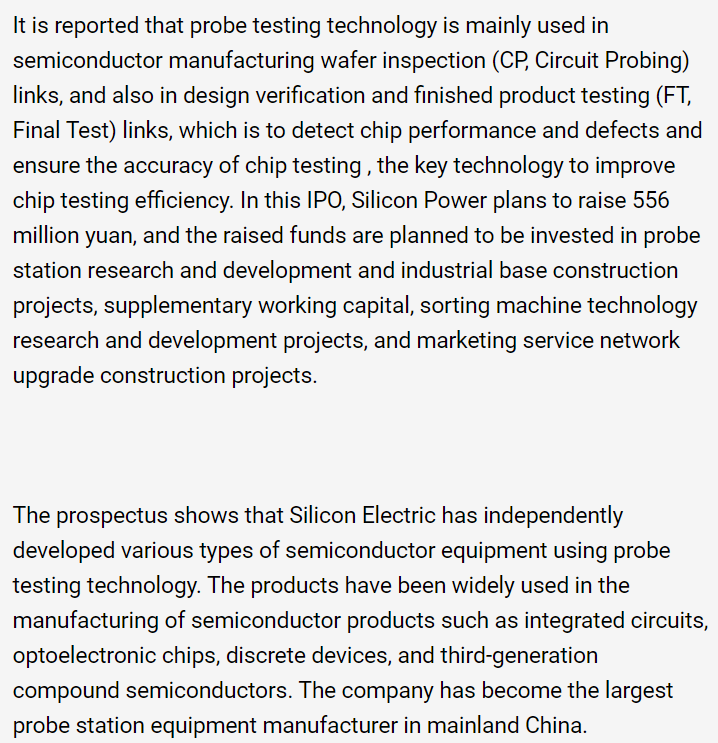 It is reported that probe testing technology is mainly used in semiconductor manufacturing wafer inspection (CP, Circuit Probing) links, and also in design verification and finished product testing (FT, Final Test) links, which is to detect chip performance and defects and ensure the accuracy of chip testing , the key technology to improve chip testing efficiency. In this IPO, Silicon Power plans to raise 556 million yuan, and the raised funds are planned to be invested in probe station research and development and industrial base construction projects, supplementary working capital, sorting machine technology research and development projects, and marketing service network upgrade construction projects.

The prospectus shows that Silicon Electric has independently developed various types of semiconductor equipment using probe testing technology. The products have been widely used in the manufacturing of semiconductor products such as integrated circuits, optoelectronic chips, discrete devices, and third-generation compound semiconductors. The company has become the largest probe station equipment manufacturer in mainland China.